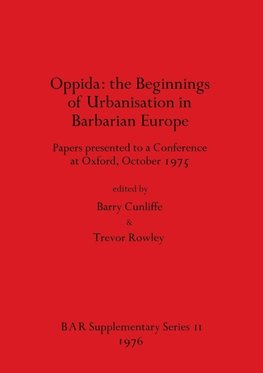 Oppida: the Beginnings of Urbanisation in Barbarian Europe

Papers presented to a Conference at Oxford, October 1975

edited by

Barry Cunliffe

&

Trevor Rowley

BAR Supplementary Series 11

1976